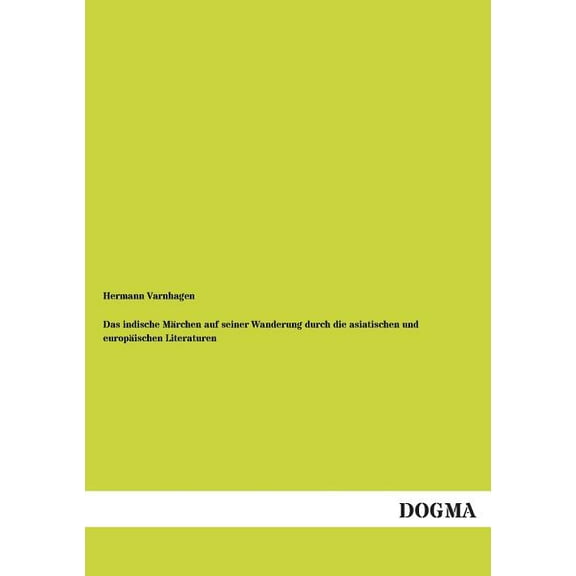 Hermann Varnhagen

Das indische Märchen auf seiner Wanderung durch die asiatischen und europäischen Literaturen

DOGMA